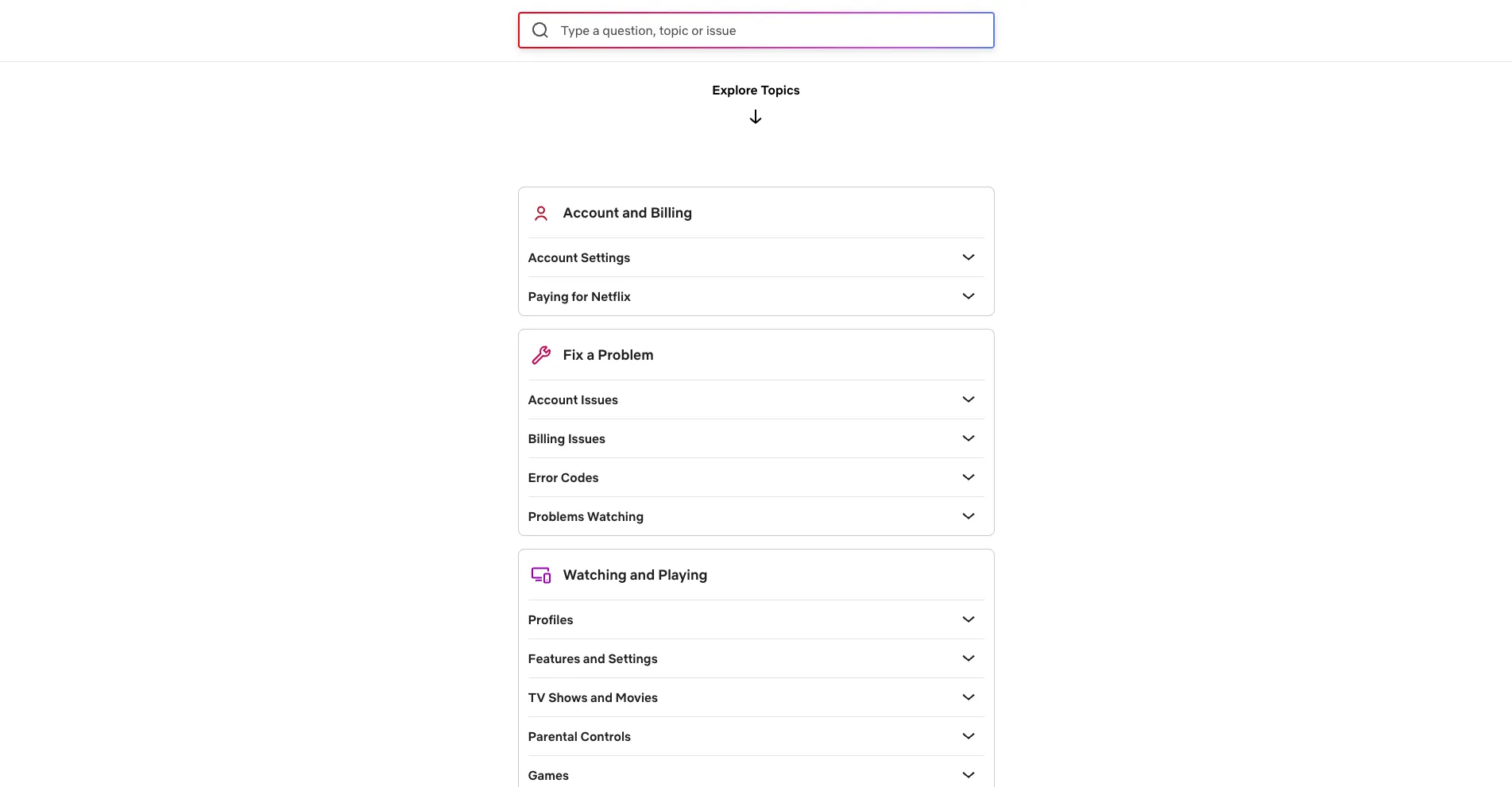 Type a question, topic or issue

Explore Topics

Account and Billing

Account Settings

Paying for Netflix

Fix a Problem

Account Issues

Billing Issues

Error Codes

Problems Watching

Watching and Playing

Profiles

Features and Settings

TV Shows and Movies

Parental Controls

Games